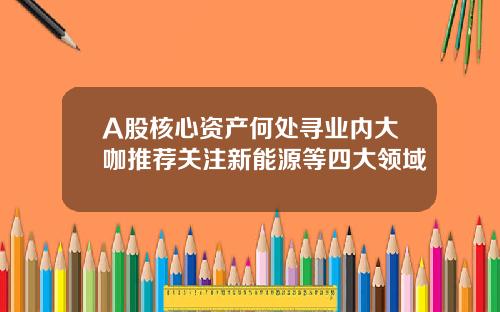 A股核心资产何处寻业内大咖推荐关注新能源等四大领域